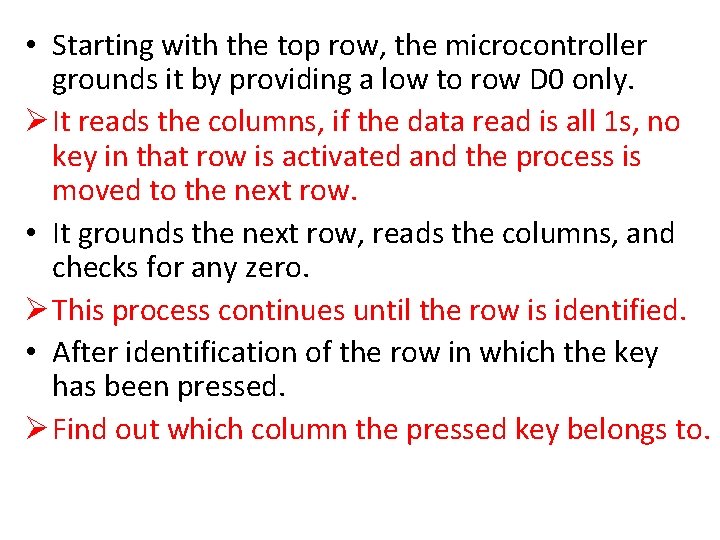 • Starting with the top row, the microcontroller grounds it by providing a low to row D0 only.

➢ It reads the columns, if the data read is all 1s, no key in that row is activated and the process is moved to the next row.

• It grounds the next row, reads the columns, and checks for any zero.

➢ This process continues until the row is identified.

• After identification of the row in which the key has been pressed.

➢ Find out which column the pressed key belongs to.